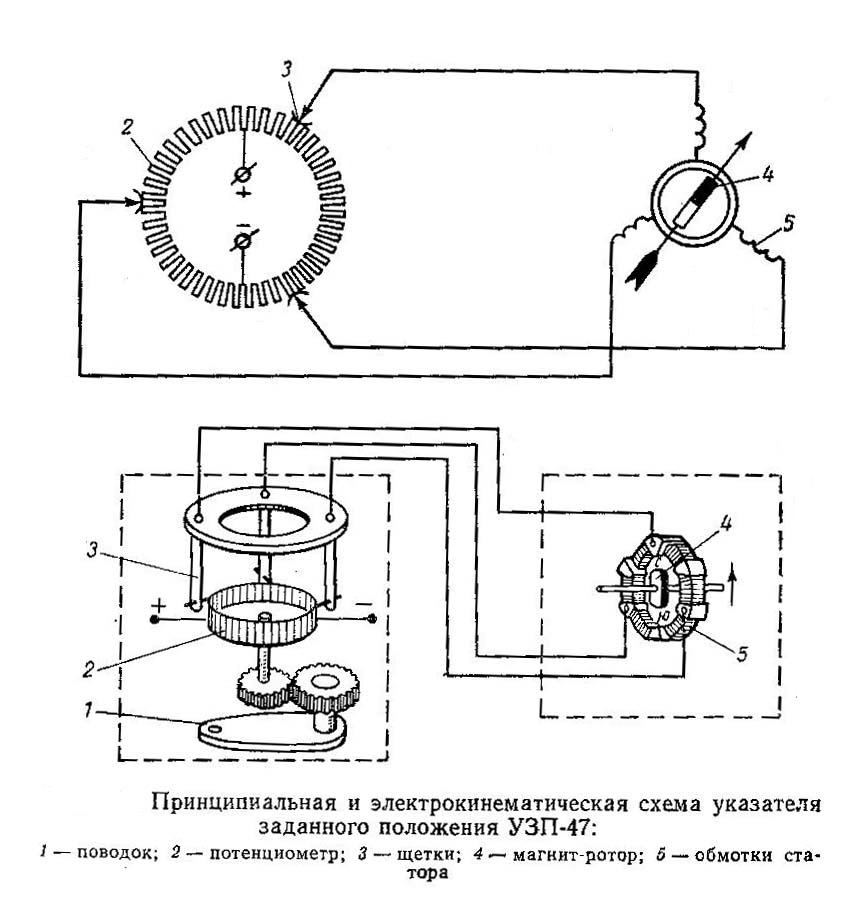 3

2

+

−

4

5

3

+

−

2

1

4

С

Ю

5

Принципиальная и электрокинематическая схема указателя заданного положения УЗП-47:

1 — поводок; 2 — потенциометр; 3 — щетки; 4 — магнит-ротор; 5 — обмотки статора